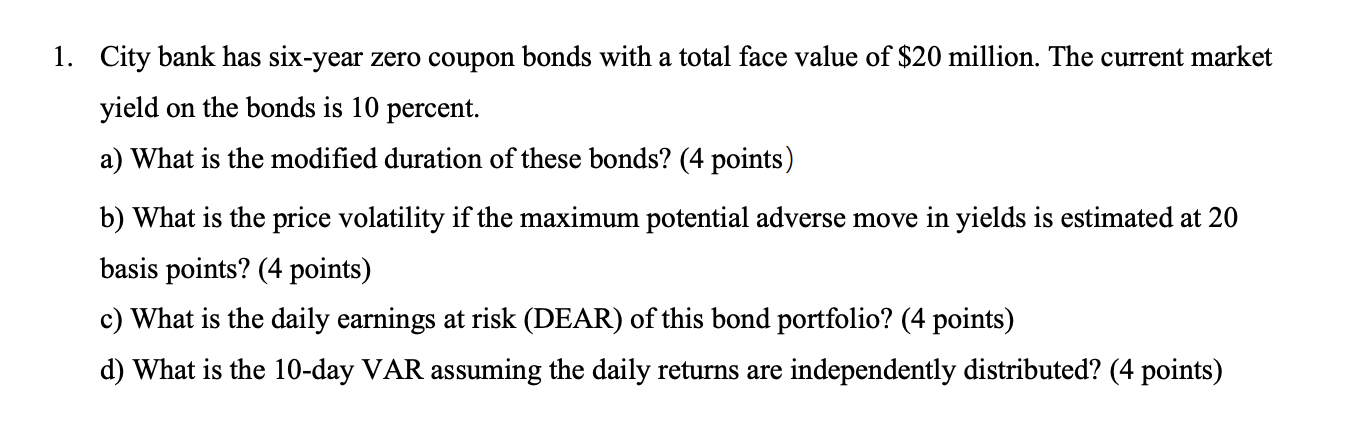 1. City bank has six-year zero coupon bonds with a total face value of \$20 million. The current market yield on the bonds is 10 percent.

a) What is the modified duration of these bonds? (4 points)

b) What is the price volatility if the maximum potential adverse move in yields is estimated at 20 basis points? (4 points)

c) What is the daily earnings at risk (DEAR) of this bond portfolio? (4 points)

d) What is the 10-day VAR assuming the daily returns are independently distributed? (4 points)